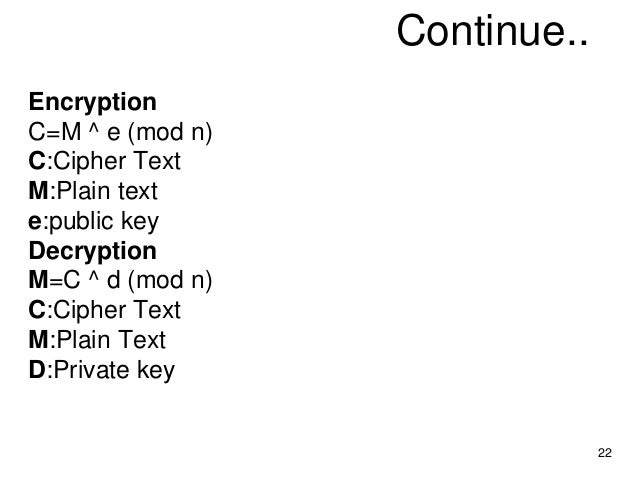 Continue..

Encryption
C=M ^ e (mod n)
C:Cipher Text
M:Plain text
e:public key
Decryption
M=C ^ d (mod n)
C:Cipher Text
M:Plain Text
D:Private key

22